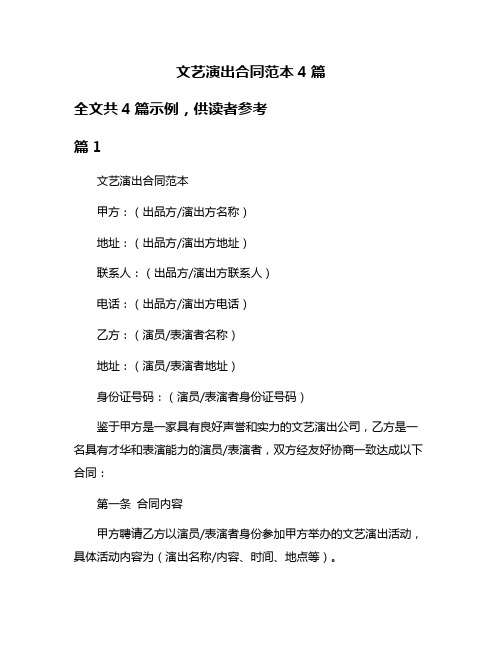 文艺演出合同范本 4 篇

全文共 4 篇示例，供读者参考

篇 1

文艺演出合同范本

甲方：（出品方/演出方名称）

地址：（出品方/演出方地址）

联系人：（出品方/演出方联系人）

电话：（出品方/演出方电话）

乙方：（演员/表演者名称）

地址：（演员/表演者地址）

身份证号码：（演员/表演者身份证号码）

鉴于甲方是一家具有良好声誉和实力的文艺演出公司，乙方是一名具有才华和表演能力的演员/表演者，双方经友好协商一致达成以下合同：

第一条 合同内容

甲方聘请乙方以演员/表演者身份参加甲方举办的文艺演出活动，具体活动内容为（演出名称/内容、时间、地点等）。